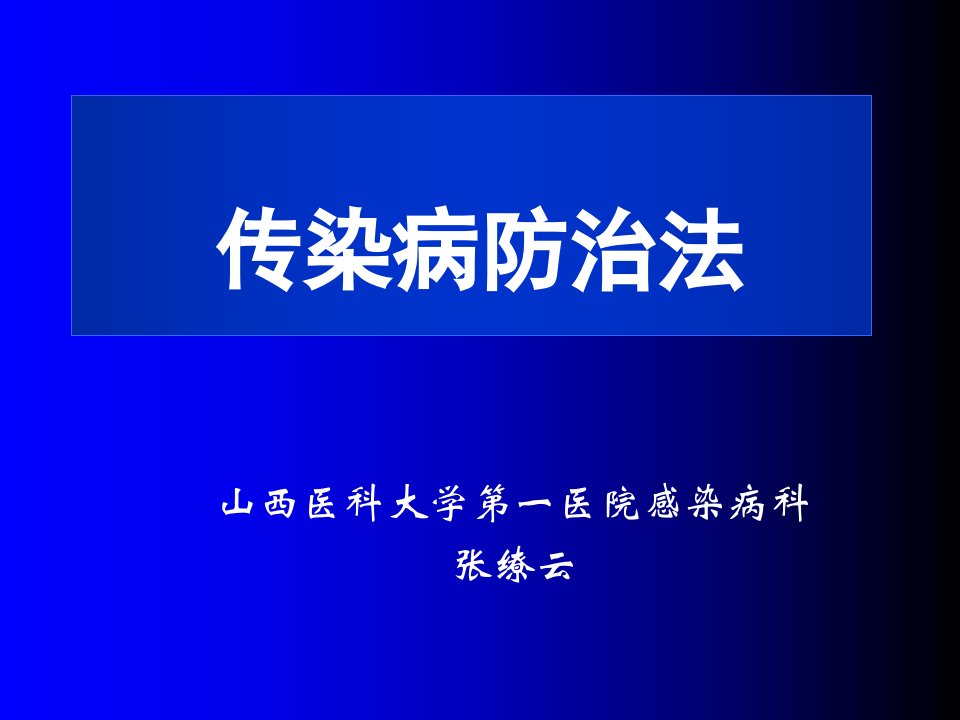 传染病防治法

山西医科大学第一医院感染病科

张缭云